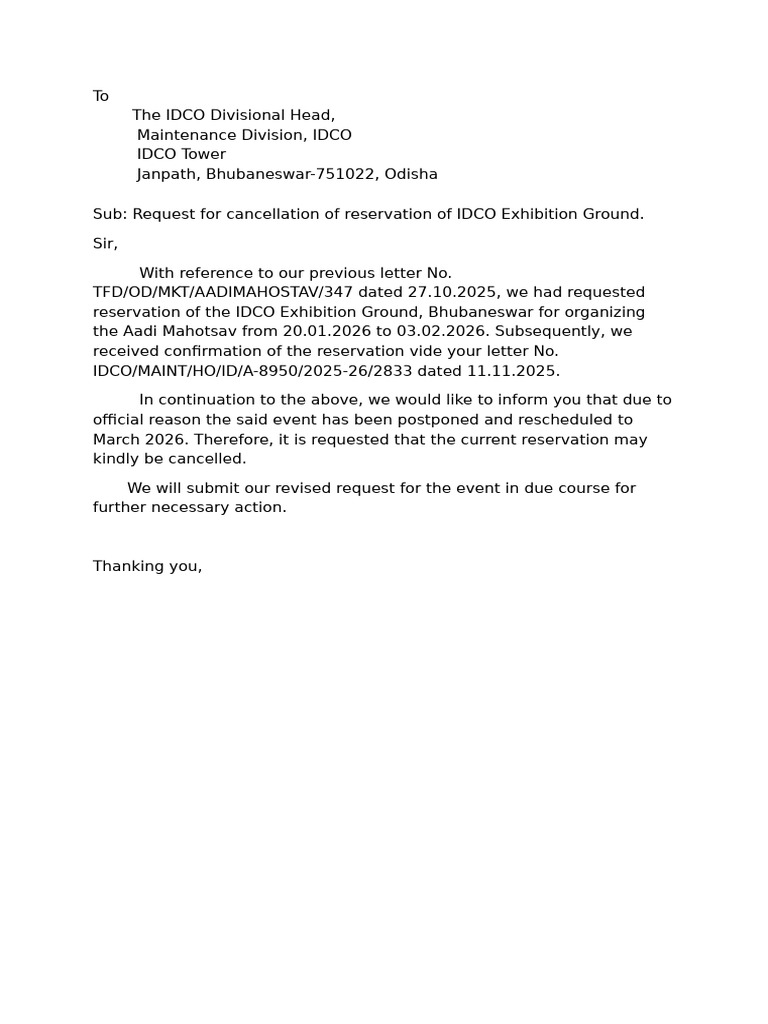 To
The IDCO Divisional Head,
Maintenance Division, IDCO
IDCO Tower
Janpath, Bhubaneswar-751022, Odisha

Sub: Request for cancellation of reservation of IDCO Exhibition Ground.

Sir,

With reference to our previous letter No. TFD/OD/MKT/AADIMAHOSTAV/347 dated 27.10.2025, we had requested reservation of the IDCO Exhibition Ground, Bhubaneswar for organizing the Aadi Mahotsav from 20.01.2026 to 03.02.2026. Subsequently, we received confirmation of the reservation vide your letter No. IDCO/MAINT/HO/ID/A-8950/2025-26/2833 dated 11.11.2025.

In continuation to the above, we would like to inform you that due to official reason the said event has been postponed and rescheduled to March 2026. Therefore, it is requested that the current reservation may kindly be cancelled.

We will submit our revised request for the event in due course for further necessary action.

Thanking you,